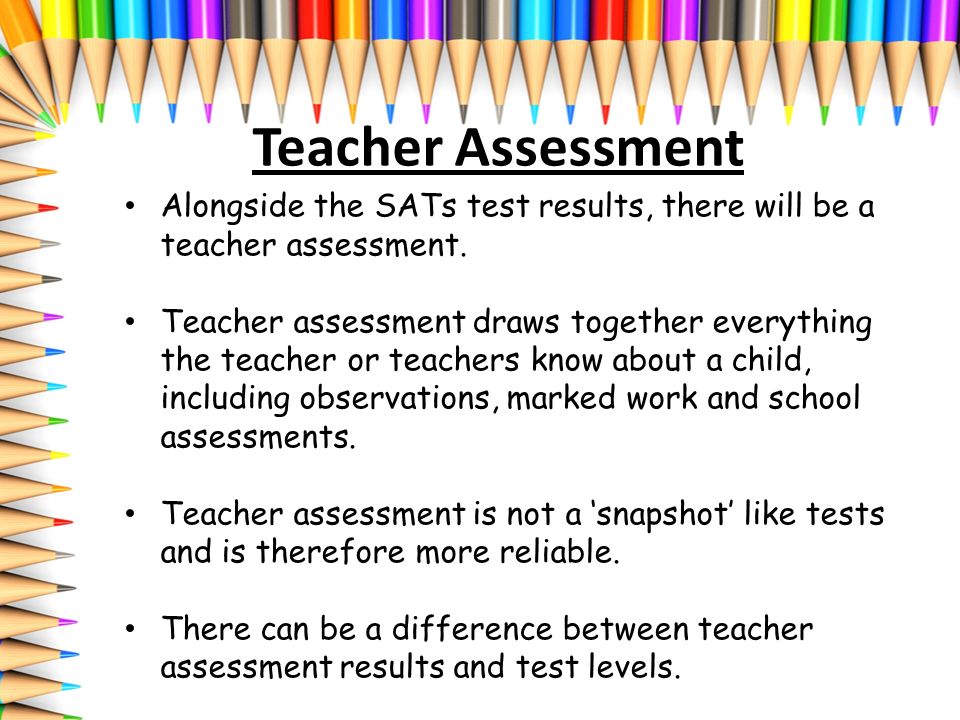 Teacher Assessment

• Alongside the SATs test results, there will be a teacher assessment.

• Teacher assessment draws together everything the teacher or teachers know about a child, including observations, marked work and school assessments.

• Teacher assessment is not a ‘snapshot’ like tests and is therefore more reliable.

• There can be a difference between teacher assessment results and test levels.